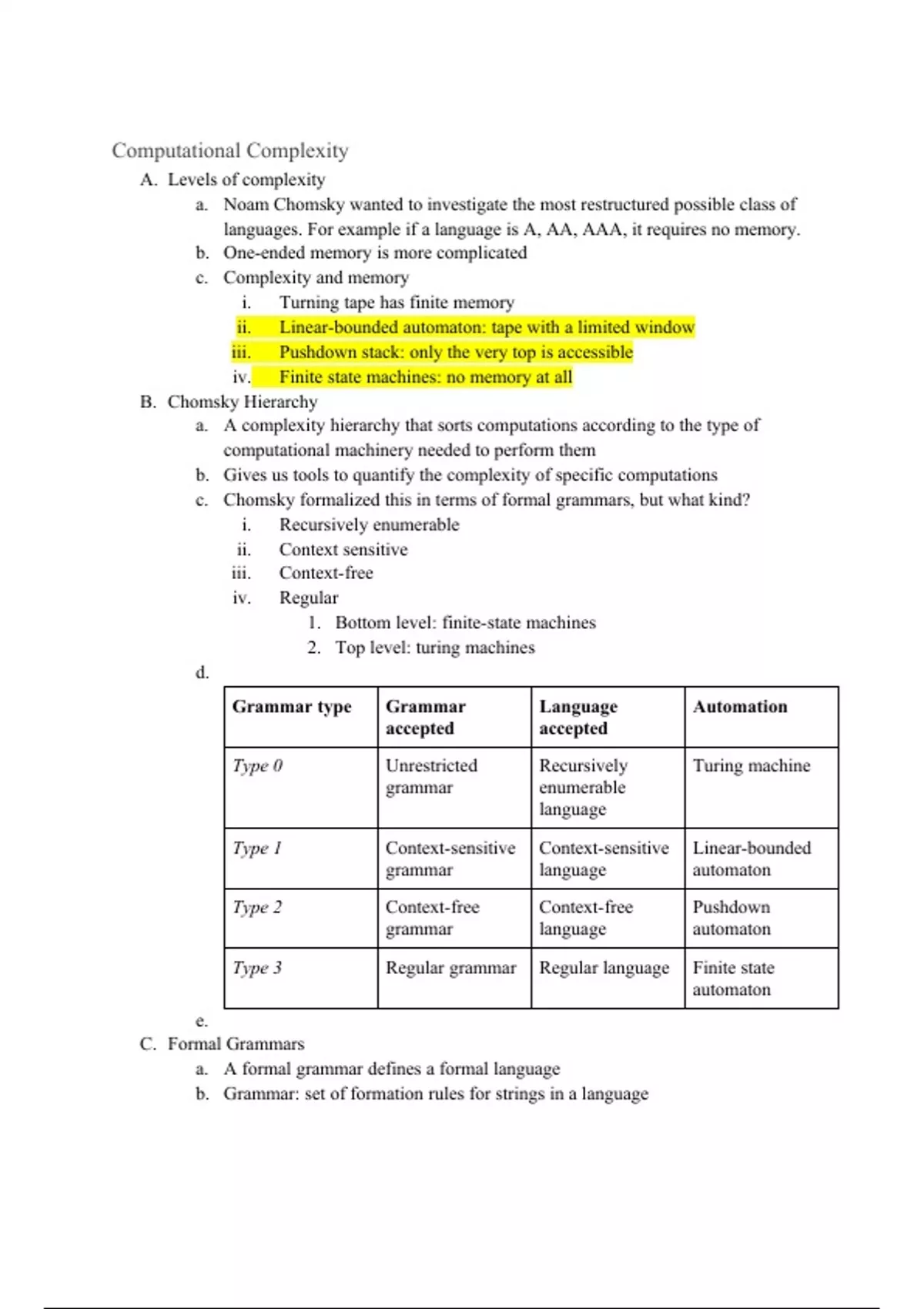 Computational Complexity

A. Levels of complexity
a. Noam Chomsky wanted to investigate the most restructured possible class of languages. For example if a language is A, AA, AAA, it requires no memory.
b. One-ended memory is more complicated
c. Complexity and memory
i. Turning tape has finite memory
ii. Linear-bounded automaton: tape with a limited window
iii. Pushdown stack: only the very top is accessible
iv. Finite state machines: no memory at all

B. Chomsky Hierarchy
a. A complexity hierarchy that sorts computations according to the type of computational machinery needed to perform them
b. Gives us tools to quantify the complexity of specific computations
c. Chomsky formalized this in terms of formal grammars, but what kind?
i. Recursively enumerable
ii. Context sensitive
iii. Context-free
iv. Regular
1. Bottom level: finite-state machines
2. Top level: turing machines
d.

| Grammar type | Grammar accepted | Language accepted | Automation |
|---|---|---|---|
| Type 0 | Unrestricted grammar | Recursively enumerable language | Turing machine |
| Type 1 | Context-sensitive grammar | Context-sensitive language | Linear-bounded automaton |
| Type 2 | Context-free grammar | Context-free language | Pushdown automaton |
| Type 3 | Regular grammar | Regular language | Finite state automaton |

e.

C. Formal Grammars
a. A formal grammar defines a formal language
b. Grammar: set of formation rules for strings in a language